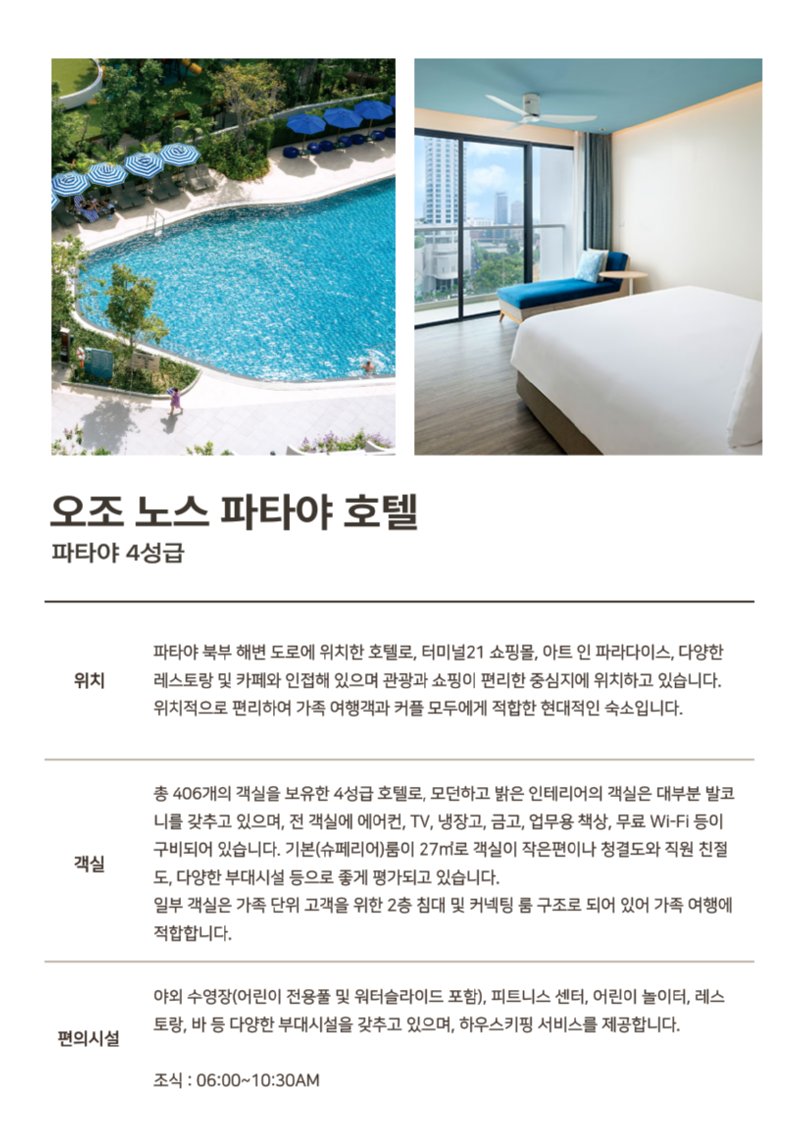 오조 노스 파타야 호텔

파타야 4성급

위치

파타야 북부 해변 도로에 위치한 호텔로, 터미널21 쇼핑몰, 아트 인 파라다이스, 다양한 레스토랑 및 카페와 인접해 있으며 관광과 쇼핑이 편리한 중심지에 위치하고 있습니다. 위치적으로 편리하여 가족 여행객과 커플 모두에게 적합한 현대적인 숙소입니다.

객실

총 406개의 객실을 보유한 4성급 호텔로, 모던하고 밝은 인테리어의 객실은 대부분 발코니를 갖추고 있으며, 전 객실에 에어컨, TV, 냉장고, 금고, 업무용 책상, 무료 Wi-Fi 등이 구비되어 있습니다. 기본(슈페리어)룸이 27㎡로 객실이 작은편이나 청결도와 직원 친절도, 다양한 부대시설 등으로 좋게 평가되고 있습니다.
일부 객실은 가족 단위 고객을 위한 2층 침대 및 커넥팅 룸 구조로 되어 있어 가족 여행에 적합합니다.

편의시설

야외 수영장(어린이 전용풀 및 워터슬라이드 포함), 피트니스 센터, 어린이 놀이터, 레스토랑, 바 등 다양한 부대시설을 갖추고 있으며, 하우스키핑 서비스를 제공합니다.

조식 : 06:00~10:30AM